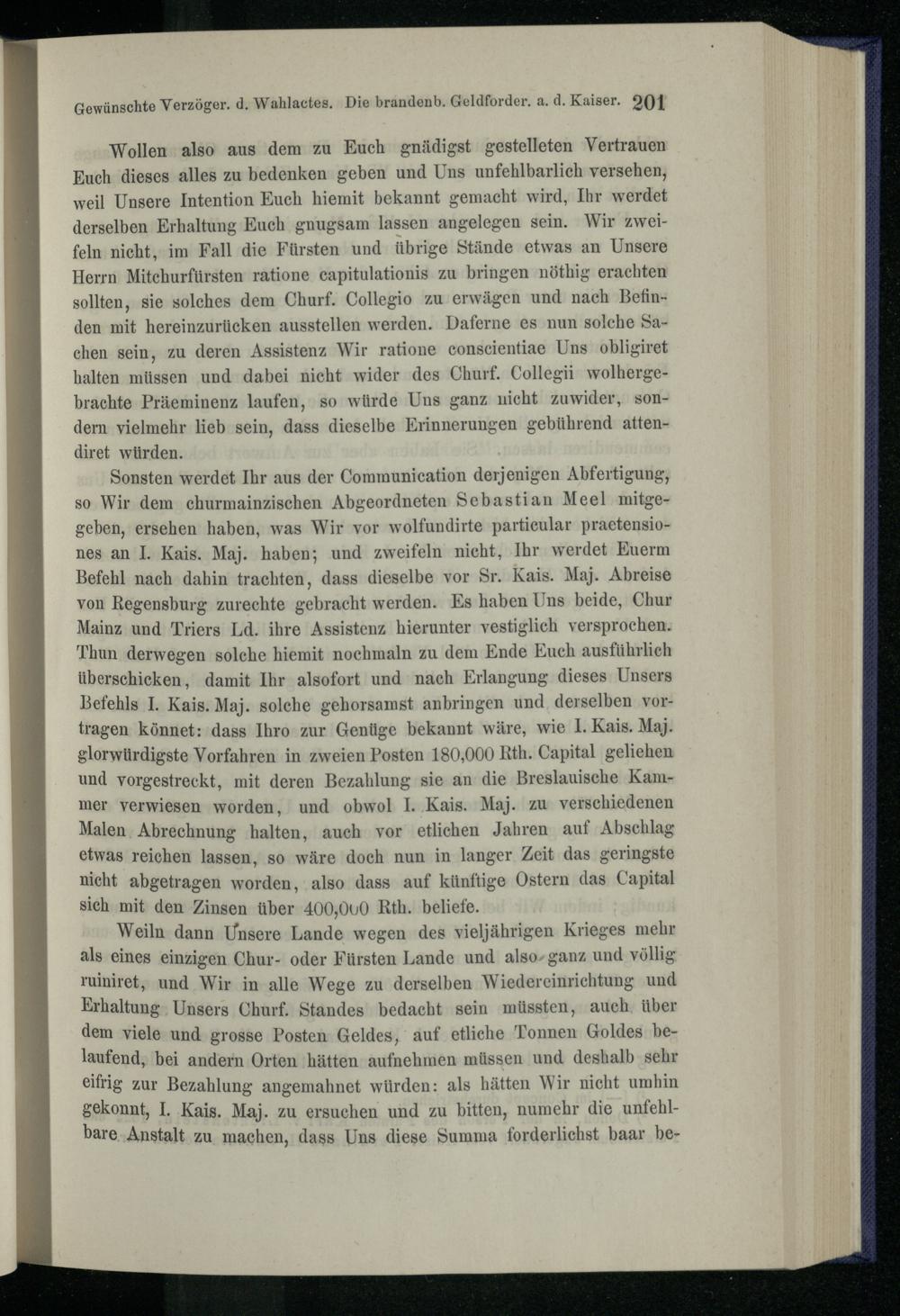 Gewünschte Verzöger. d. Wahlactes. Die brandenb. Geldforder. a. d. Kaiser. 201

Wollen also aus dem zu Euch gnädigst gestelleten Vertrauen Euch dieses alles zu bedenken geben und Uns unfehlbarlich versehen, weil Unsere Intention Euch hiemit bekannt gemacht wird, Ihr werdet derselben Erhaltung Euch gnugsam lassen angelegen sein. Wir zweifeln nicht, im Fall die Fürsten und übrige Stände etwas an Unsere Herrn Mitchurfürsten ratione capitulationis zu bringen nöthig erachten sollten, sie solches dem Churf. Collegio zu erwägen und nach Befinden mit hereinzurücken ausstellen werden. Daferne es nun solche Sachen sein, zu deren Assistenz Wir ratione conscientiae Uns obligiret halten müssen und dabei nicht wider des Churf. Collegii wolhergebrachte Präeminenz laufen, so würde Uns ganz nicht zuwider, sondern vielmehr lieb sein, dass dieselbe Erinnerungen gebührend attendiret würden.

Sonsten werdet Ihr aus der Communication derjenigen Abfertigung, so Wir dem churmainzischen Abgeordneten Sebastian Meel mitgegeben, ersehen haben, was Wir vor wolfundirte particular praetensiones an I. Kais. Maj. haben; und zweifeln nicht, Ihr werdet Euerm Befehl nach dahin trachten, dass dieselbe vor Sr. Kais. Maj. Abreise von Regensburg zurechte gebracht werden. Es haben Uns beide, Chur Mainz und Triers Ld. ihre Assistenz hierunter vestiglich versprochen. Thun derwegen solche hiemit nochmaln zu dem Ende Euch ausführlich überschicken, damit Ihr alsofort und nach Erlangung dieses Unsers Befehls I. Kais. Maj. solche gehorsamst anbringen und derselben vortragen könnet: dass Ihro zur Genüge bekannt wäre, wie I. Kais. Maj. glorwürdigste Vorfahren in zweien Posten 180,000 Rth. Capital geliehen und vorgestreckt, mit deren Bezahlung sie an die Breslauische Kammer verwiesen worden, und obwol I. Kais. Maj. zu verschiedenen Malen Abrechnung halten, auch vor etlichen Jahren auf Abschlag etwas reichen lassen, so wäre doch nun in langer Zeit das geringste nicht abgetragen worden, also dass auf künftige Ostern das Capital sich mit den Zinsen über 400,000 Rth. beliefe.

Weiln dann Unsere Lande wegen des vieljährigen Krieges mehr als eines einzigen Chur- oder Fürsten Lande und also ganz und völlig ruiniret, und Wir in alle Wege zu derselben Wiedereinrichtung und Erhaltung Unsers Churf. Standes bedacht sein müssten, auch über dem viele und grosse Posten Geldes, auf etliche Tonnen Goldes belaufend, bei andern Orten hätten aufnehmen müssen und deshalb sehr eifrig zur Bezahlung angemahnet würden: als hätten Wir nicht umhin gekonnt, I. Kais. Maj. zu ersuchen und zu bitten, numehr die unfehlbare Anstalt zu machen, dass Uns diese Summa forderlichst baar be-